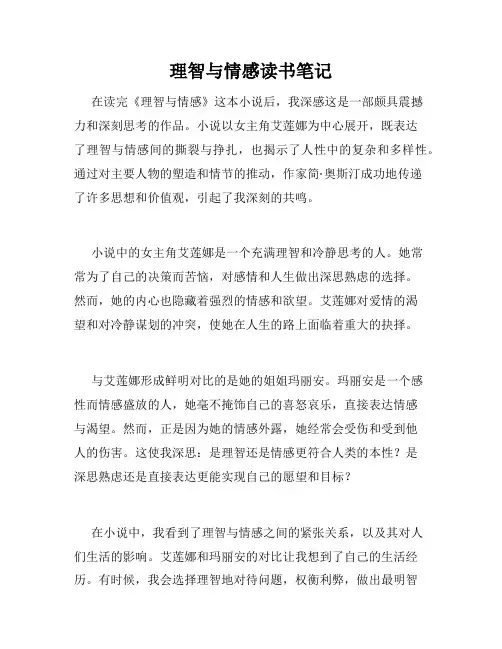 理智与情感读书笔记

在读完《理智与情感》这本小说后，我深感这是一部颇具震撼力和深刻思考的作品。小说以女主角艾莲娜为中心展开，既表达了理智与情感间的撕裂与挣扎，也揭示了人性中的复杂和多样性。通过对主要人物的塑造和情节的推动，作家简·奥斯汀成功地传递了许多思想和价值观，引起了我深刻的共鸣。

小说中的女主角艾莲娜是一个充满理智和冷静思考的人。她常常为了自己的决策而苦恼，对感情和人生做出深思熟虑的选择。然而，她的内心也隐藏着强烈的情感和欲望。艾莲娜对爱情的渴望和对冷静谋划的冲突，使她在人生的路上面临着重大的抉择。

与艾莲娜形成鲜明对比的是她的姐姐玛丽安。玛丽安是一个感性而情感盛放的人，她毫不掩饰自己的喜怒哀乐，直接表达情感与渴望。然而，正是因为她的情感外露，她经常会受伤和受到他人的伤害。这使我深思：是理智还是情感更符合人类的本性？是深思熟虑还是直接表达更能实现自己的愿望和目标？

在小说中，我看到了理智与情感之间的紧张关系，以及其对人们生活的影响。艾莲娜和玛丽安的对比让我想到了自己的生活经历。有时候，我会选择理智地对待问题，权衡利弊，做出最明智